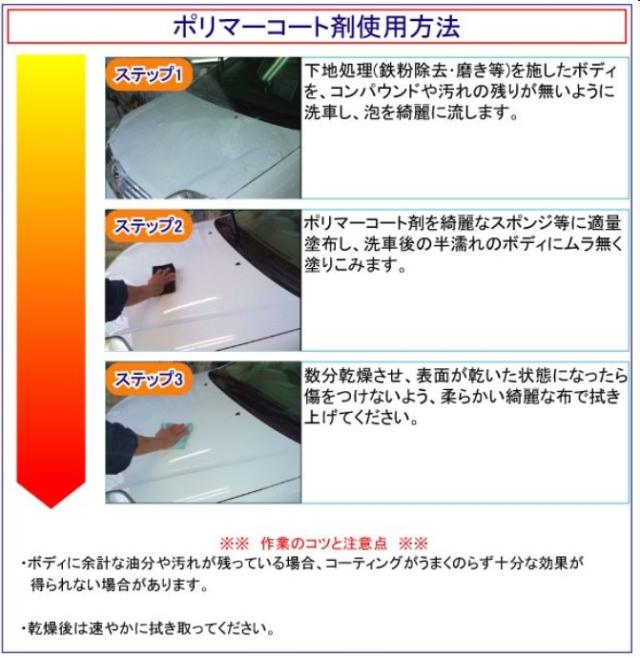 ポリマーコート剤使用方法

ステップ1

下地処理(鉄粉除去・磨き等)を施したボディを、コンパウンドや汚れの残りが無いように洗車し、泡を綺麗に流します。

ステップ2

ポリマーコート剤を綺麗なスポンジ等に適量塗布し、洗車後の半濡れのボディにムラ無く塗りこみます。

ステップ3

数分乾燥させ、表面が乾いた状態になったら傷をつけないよう、柔らかい綺麗な布で拭き上げてください。

※※ 作業のコツと注意点 ※※

・ボディに余計な油分や汚れが残っている場合、コーティングがうまくのらず十分な効果が得られない場合があります。

・乾燥後は速やかに拭き取ってください。